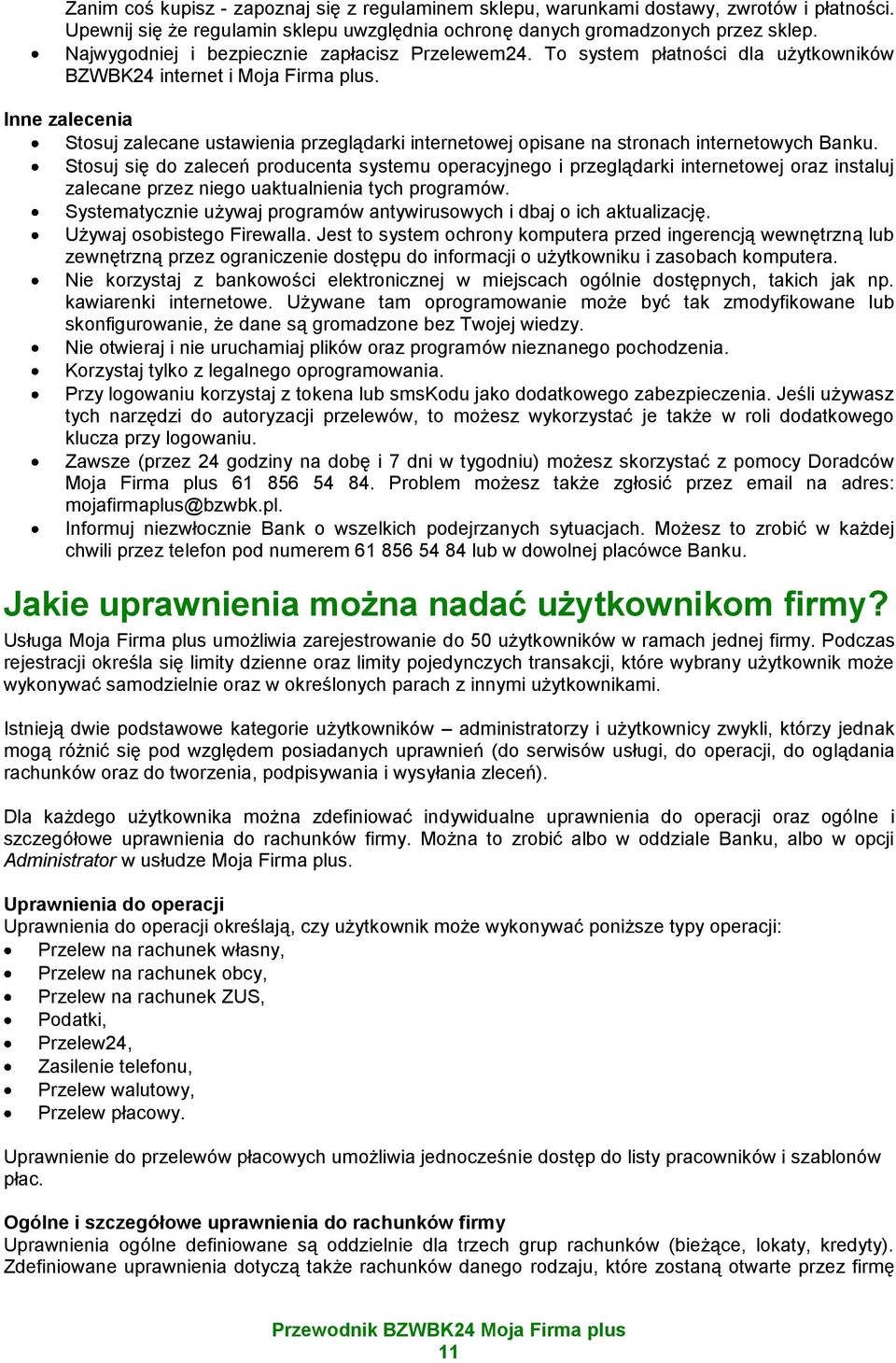 Zanim coś kupisz - zapoznaj się z regulaminem sklepu, warunkami dostawy, zwrotów i płatności. Upewnij się że regulamin sklepu uwzględnia ochronę danych gromadzonych przez sklep.
• Najwygodniej i bezpiecznie zapłacisz Przelewem24. To system płatności dla użytkowników BZWBK24 internet i Moja Firma plus.

Inne zalecenia
• Stosuj zalecane ustawienia przeglądarki internetowej opisane na stronach internetowych Banku.
• Stosuj się do zaleceń producenta systemu operacyjnego i przeglądarki internetowej oraz instaluj zalecane przez niego uaktualnienia tych programów.
• Systematycznie używaj programów antywirusowych i dbaj o ich aktualizację.
• Używaj osobistego Firewalla. Jest to system ochrony komputera przed ingerencją wewnętrzną lub zewnętrzną przez ograniczenie dostępu do informacji o użytkowniku i zasobach komputera.
• Nie korzystaj z bankowości elektronicznej w miejscach ogólnie dostępnych, takich jak np. kawiarenki internetowe. Używane tam oprogramowanie może być tak zmodyfikowane lub skonfigurowanie, że dane są gromadzone bez Twojej wiedzy.
• Nie otwieraj i nie uruchamiaj plików oraz programów nieznanego pochodzenia.
• Korzystaj tylko z legalnego oprogramowania.
• Przy logowaniu korzystaj z tokena lub smsKodu jako dodatkowego zabezpieczenia. Jeśli używasz tych narzędzi do autoryzacji przelewów, to możesz wykorzystać je także w roli dodatkowego klucza przy logowaniu.
• Zawsze (przez 24 godziny na dobę i 7 dni w tygodniu) możesz skorzystać z pomocy Doradców Moja Firma plus 61 856 54 84. Problem możesz także zgłosić przez email na adres: mojafirmaplus@bzwbk.pl.
• Informuj niezwłocznie Bank o wszelkich podejrzanych sytuacjach. Możesz to zrobić w każdej chwili przez telefon pod numerem 61 856 54 84 lub w dowolnej placówce Banku.

Jakie uprawnienia można nadać użytkownikom firmy?
Usługa Moja Firma plus umożliwia zarejestrowanie do 50 użytkowników w ramach jednej firmy. Podczas rejestracji określa się limity dzienne oraz limity pojedynczych transakcji, które wybrany użytkownik może wykonywać samodzielnie oraz w określonych parach z innymi użytkownikami.

Istnieją dwie podstawowe kategorie użytkowników – administratorzy i użytkownicy zwykli, którzy jednak mogą różnić się pod względem posiadanych uprawnień (do serwisów usługi, do operacji, do oglądania rachunków oraz do tworzenia, podpisywania i wysyłania zleceń).

Dla każdego użytkownika można zdefiniować indywidualne uprawnienia do operacji oraz ogólne i szczegółowe uprawnienia do rachunków firmy. Można to zrobić albo w oddziale Banku, albo w opcji Administrator w usłudze Moja Firma plus.

Uprawnienia do operacji
Uprawnienia do operacji określają, czy użytkownik może wykonywać poniższe typy operacji:
• Przelew na rachunek własny,
• Przelew na rachunek obcy,
• Przelew na rachunek ZUS,
• Podatki,
• Przelew24,
• Zasilenie telefonu,
• Przelew walutowy,
• Przelew płacowy.

Uprawnienie do przelewów płacowych umożliwia jednocześnie dostęp do listy pracowników i szablonów płac.

Ogólne i szczegółowe uprawnienia do rachunków firmy
Uprawnienia ogólne definiowane są oddzielnie dla trzech grup rachunków (bieżące, lokaty, kredyty). Zdefiniowane uprawnienia dotyczą także rachunków danego rodzaju, które zostaną otwarte przez firmę

Przewodnik BZWBK24 Moja Firma plus
11